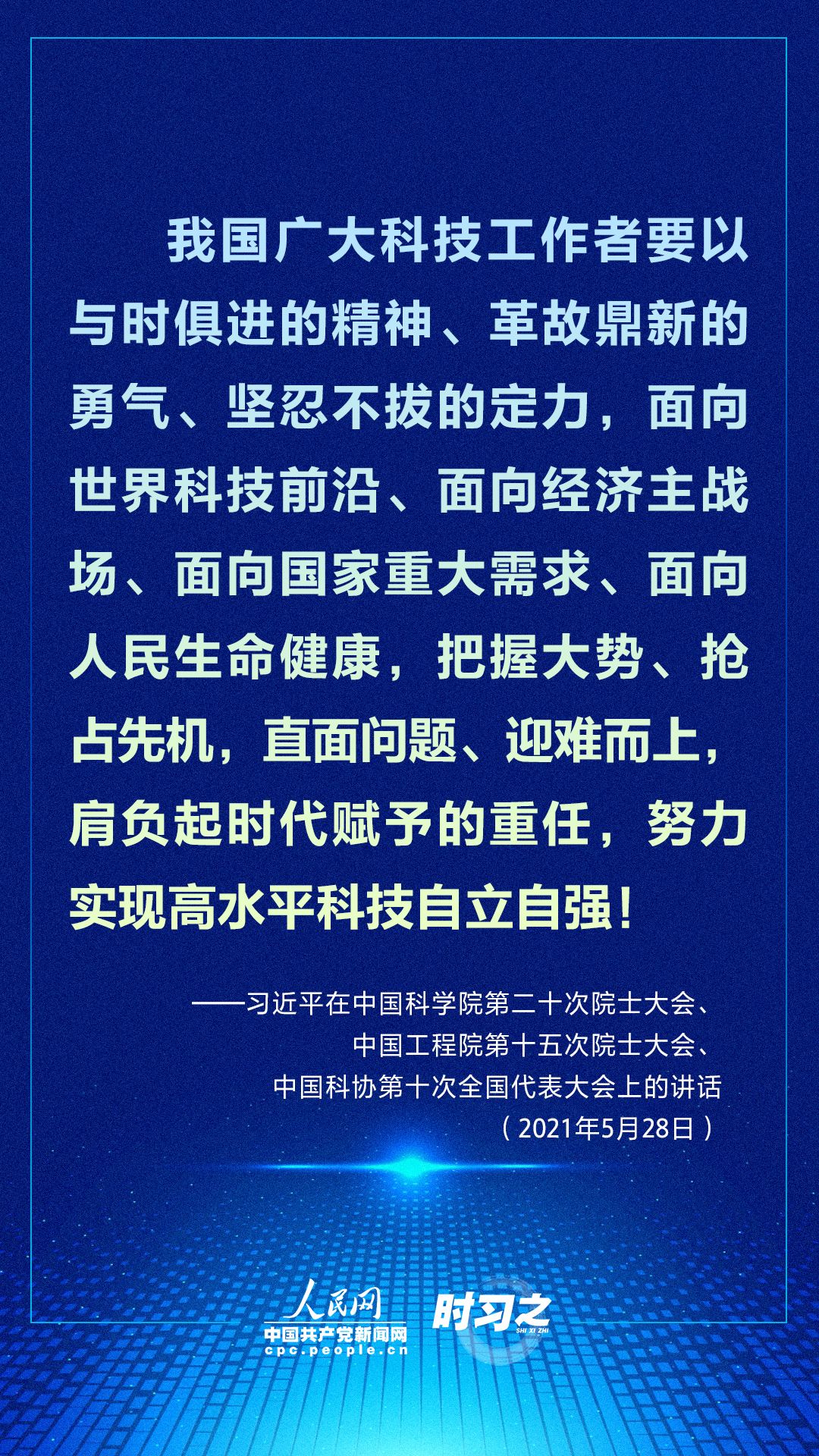 我国广大科技工作者要以与时俱进的精神、革故鼎新的勇气、坚忍不拔的定力，面向世界科技前沿、面向经济主战场、面向国家重大需求、面向人民生命健康，把握大势、抢占先机，直面问题、迎难而上，肩负起时代赋予的重任，努力实现高水平科技自立自强！

——习近平在中国科学院第二十次院士大会、
中国工程院第十五次院士大会、
中国科协第十次全国代表大会上的讲话
（2021年5月28日）

人民网
中国共产党新闻网
cpc.people.cn

时习之
SHI XI ZHI